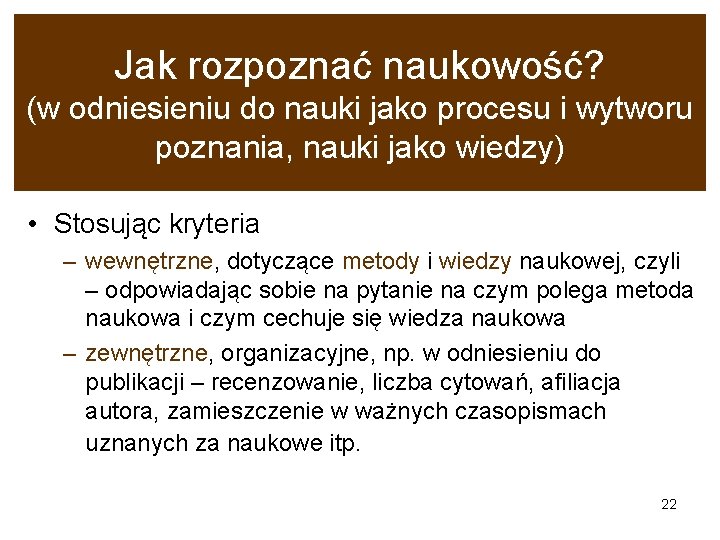 Jak rozpoznać naukowość?
(w odniesieniu do nauki jako procesu i wytworu poznania, nauki jako wiedzy)

• Stosując kryteria
– wewnętrzne, dotyczące metody i wiedzy naukowej, czyli – odpowiadając sobie na pytanie na czym polega metoda naukowa i czym cechuje się wiedza naukowa
– zewnętrzne, organizacyjne, np. w odniesieniu do publikacji – recenzowanie, liczba cytowań, afiliacja autora, zamieszczenie w ważnych czasopismach uznanych za naukowe itp.

22